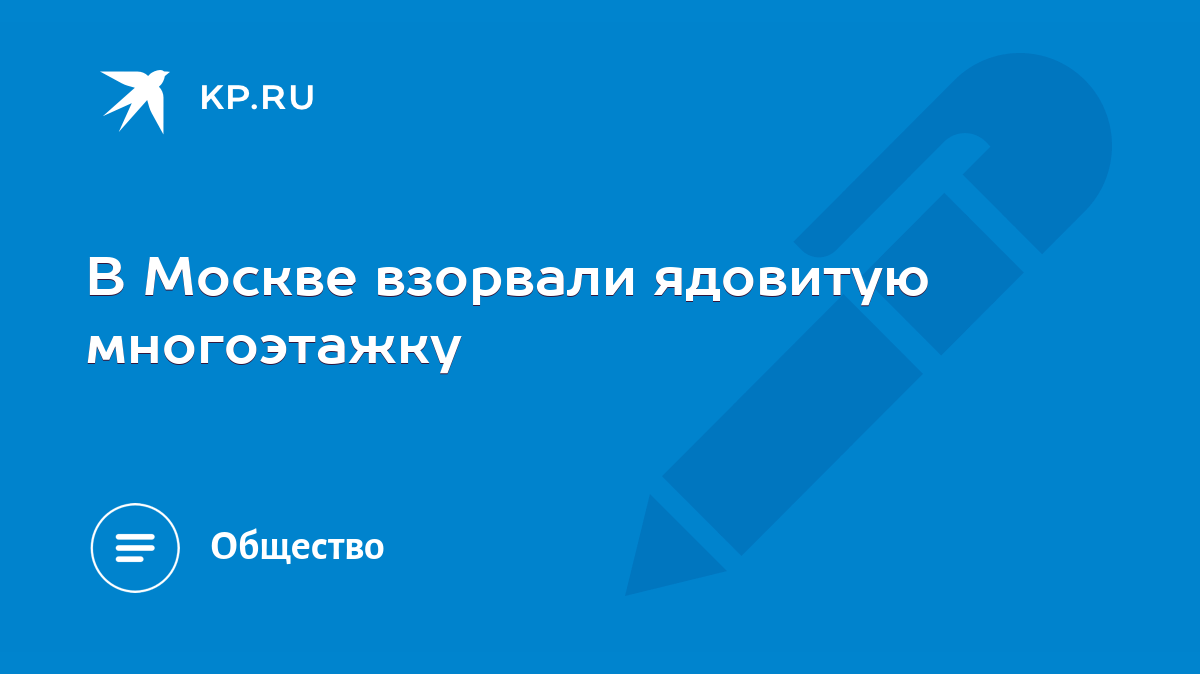 KP.RU

В Москве взорвали ядовитую многоэтажку

Общество